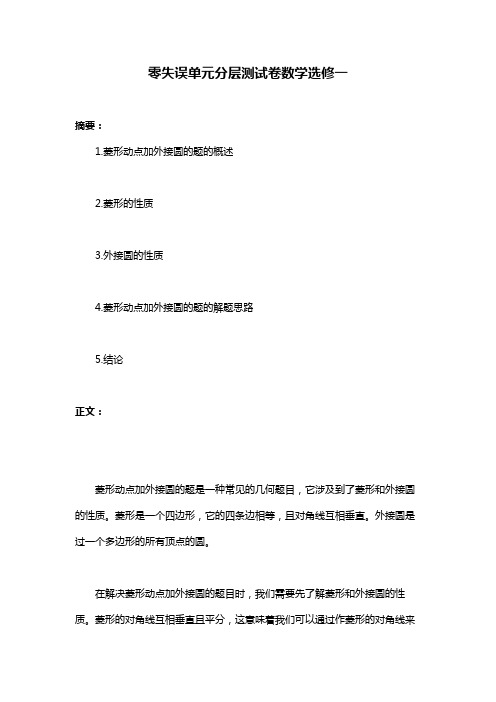 零失误单元分层测试卷数学选修一

摘要：

1.菱形动点加外接圆的题的概述

2.菱形的性质

3.外接圆的性质

4.菱形动点加外接圆的题的解题思路

5.结论

正文：

菱形动点加外接圆的题是一种常见的几何题目，它涉及到了菱形和外接圆的性质。菱形是一个四边形，它的四条边相等，且对角线互相垂直。外接圆是过一个多边形的所有顶点的圆。

在解决菱形动点加外接圆的题目时，我们需要先了解菱形和外接圆的性质。菱形的对角线互相垂直且平分，这意味着我们可以通过作菱形的对角线来